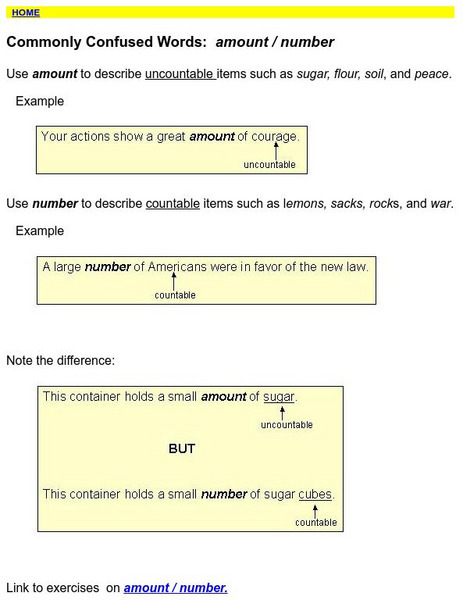 HOME

Commonly Confused Words: amount / number

Use amount to describe uncountable items such as sugar, flour, soil, and peace.

Example

Your actions show a great amount of courage.

uncountable

Use number to describe countable items such as lemons, sacks, rocks, and war.

Example

A large number of Americans were in favor of the new law.

countable

Note the difference:

This container holds a small amount of sugar.

uncountable

BUT

This container holds a small number of sugar cubes.

countable

Link to exercises on amount / number.